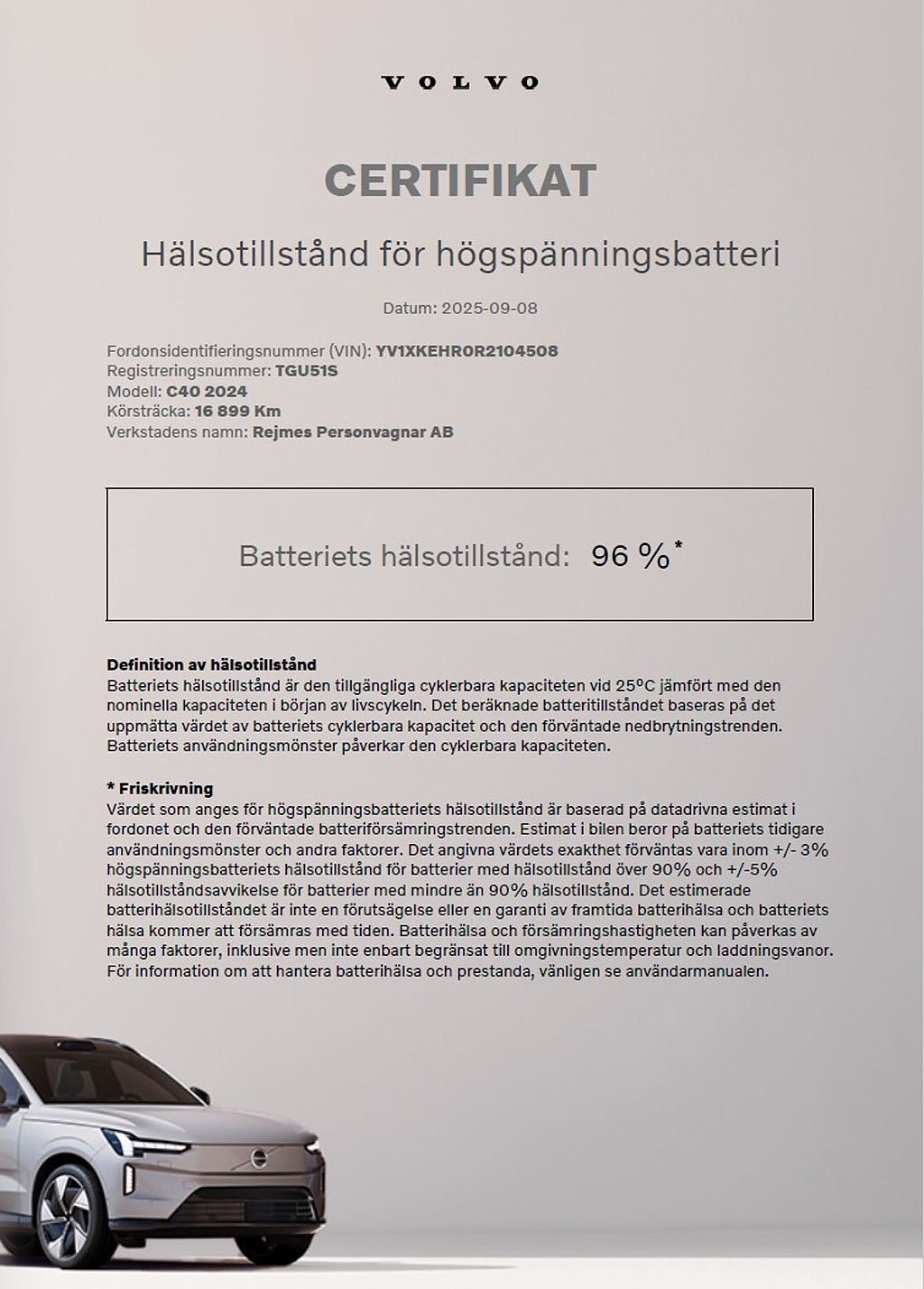 VOLVO

CERTIFIKAT

Hälsotillstånd för högspänningsbatteri

Datum: 2025-09-08

Fordonsidentifieringsnummer (VIN): YV1XKEHR0R2104508
Registreringsnummer: TGU51S
Modell: C40 2024
Körsträcka: 16 899 Km
Verkstadens namn: Rejmes Personvagnar AB

Batteriets hälsotillstånd: 96 %*

Definition av hälsotillstånd
Batteriets hälsotillstånd är den tillgängliga cyklerbara kapaciteten vid 25ºC jämfört med den nominella kapaciteten i början av livscykeln. Det beräknade batteritillståndet baseras på det uppmätta värdet av batteriets cyklerbara kapacitet och den förväntade nedbrytningstrenden. Batteriets användningsmönster påverkar den cyklerbara kapaciteten.

* Friskrivning
Värdet som anges för högspänningsbatteriets hälsotillstånd är baserad på datadrivna estimat i fordonet och den förväntade batteriförsämringstrenden. Estimat i bilen beror på batteriets tidigare användningsmönster och andra faktorer. Det angivna värdets exakthet förväntas vara inom +/- 3% högspänningsbatteriets hälsotillstånd för batterier med hälsotillstånd över 90% och +/-5% hälsotillståndsavvikelse för batterier med mindre än 90% hälsotillstånd. Det estimerade batterihälsotillståndet är inte en förutsägelse eller en garanti av framtida batterihälsa och batteriets hälsa kommer att försämras med tiden. Batterihälsa och försämringshastigheten kan påverkas av många faktorer, inklusive men inte enbart begränsat till omgivningstemperatur och laddningsvanor. För information om att hantera batterihälsa och prestanda, vänligen se användarmanualen.